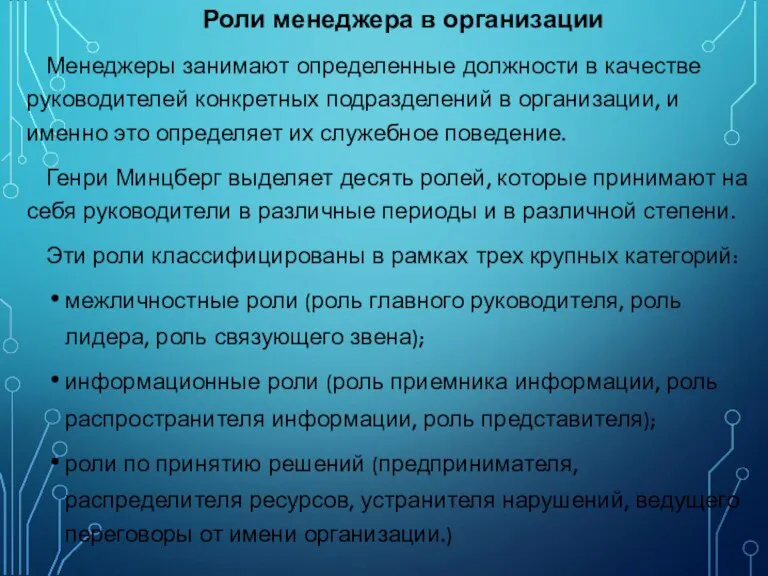 Роли менеджера в организации

Менеджеры занимают определенные должности в качестве руководителей конкретных подразделений в организации, и именно это определяет их служебное поведение.

Генри Минцберг выделяет десять ролей, которые принимают на себя руководители в различные периоды и в различной степени.

Эти роли классифицированы в рамках трех крупных категорий:

• межличностные роли (роль главного руководителя, роль лидера, роль связующего звена);

• информационные роли (роль приемника информации, роль распространителя информации, роль представителя);

• роли по принятию решений (предпринимателя, распределителя ресурсов, устранителя нарушений, ведущего переговоры от имени организации.)